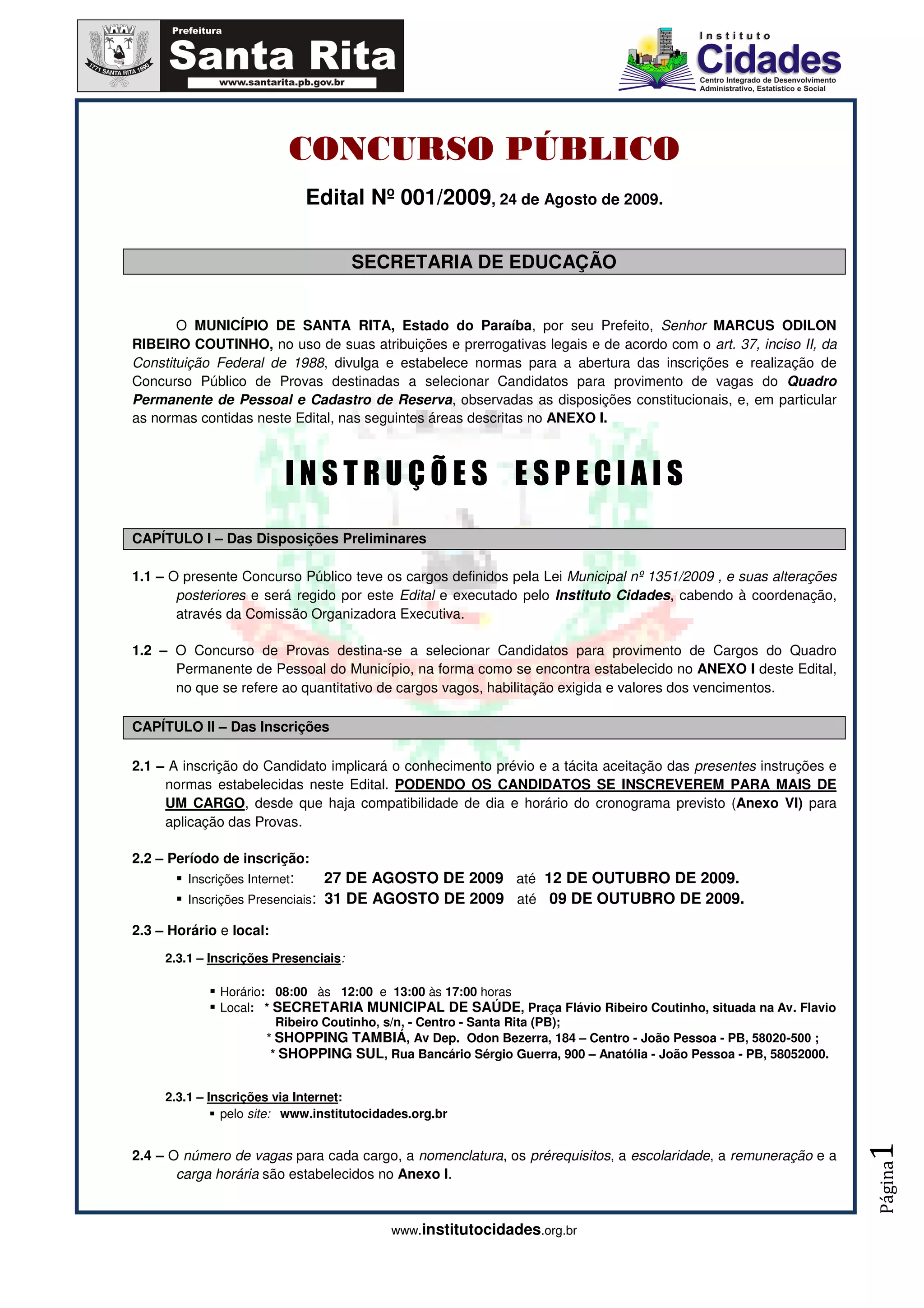 1771 SANTA RITA 1890

Prefeitura
Santa Rita
www.santarita.pb.gov.br

Instituto
Cidades
Centro Integrado de Desenvolvimento Administrativo, Estatístico e Social

CONCURSO PÚBLICO

Edital Nº 001/2009, 24 de Agosto de 2009.

SECRETARIA DE EDUCAÇÃO

O MUNICÍPIO DE SANTA RITA, Estado do Paraíba, por seu Prefeito, Senhor MARCUS ODILON RIBEIRO COUTINHO, no uso de suas atribuições e prerrogativas legais e de acordo com o art. 37, inciso II, da Constituição Federal de 1988, divulga e estabelece normas para a abertura das inscrições e realização de Concurso Público de Provas destinadas a selecionar Candidatos para provimento de vagas do Quadro Permanente de Pessoal e Cadastro de Reserva, observadas as disposições constitucionais, e, em particular as normas contidas neste Edital, nas seguintes áreas descritas no ANEXO I.

INSTRUÇÕES ESPECIAIS

CAPÍTULO I – Das Disposições Preliminares

1.1 – O presente Concurso Público teve os cargos definidos pela Lei Municipal nº 1351/2009 , e suas alterações posteriores e será regido por este Edital e executado pelo Instituto Cidades, cabendo à coordenação, através da Comissão Organizadora Executiva.

1.2 – O Concurso de Provas destina-se a selecionar Candidatos para provimento de Cargos do Quadro Permanente de Pessoal do Município, na forma como se encontra estabelecido no ANEXO I deste Edital, no que se refere ao quantitativo de cargos vagos, habilitação exigida e valores dos vencimentos.

CAPÍTULO II – Das Inscrições

2.1 – A inscrição do Candidato implicará o conhecimento prévio e a tácita aceitação das presentes instruções e normas estabelecidas neste Edital. PODENDO OS CANDIDATOS SE INSCREVEREM PARA MAIS DE UM CARGO, desde que haja compatibilidade de dia e horário do cronograma previsto (Anexo VI) para aplicação das Provas.

2.2 – Período de inscrição:
▪ Inscrições Internet: 27 DE AGOSTO DE 2009 até 12 DE OUTUBRO DE 2009.
▪ Inscrições Presenciais: 31 DE AGOSTO DE 2009 até 09 DE OUTUBRO DE 2009.

2.3 – Horário e local:

2.3.1 – Inscrições Presenciais:

▪ Horário: 08:00 às 12:00 e 13:00 às 17:00 horas
▪ Local: * SECRETARIA MUNICIPAL DE SAÚDE, Praça Flávio Ribeiro Coutinho, situada na Av. Flavio Ribeiro Coutinho, s/n, - Centro - Santa Rita (PB);
* SHOPPING TAMBIÁ, Av Dep. Odon Bezerra, 184 – Centro - João Pessoa - PB, 58020-500 ;
* SHOPPING SUL, Rua Bancário Sérgio Guerra, 900 – Anatólia - João Pessoa - PB, 58052000.

2.3.1 – Inscrições via Internet:
▪ pelo site: www.institutocidades.org.br

2.4 – O número de vagas para cada cargo, a nomenclatura, os prérequisitos, a escolaridade, a remuneração e a carga horária são estabelecidos no Anexo I.

Página 1

www.institutocidades.org.br